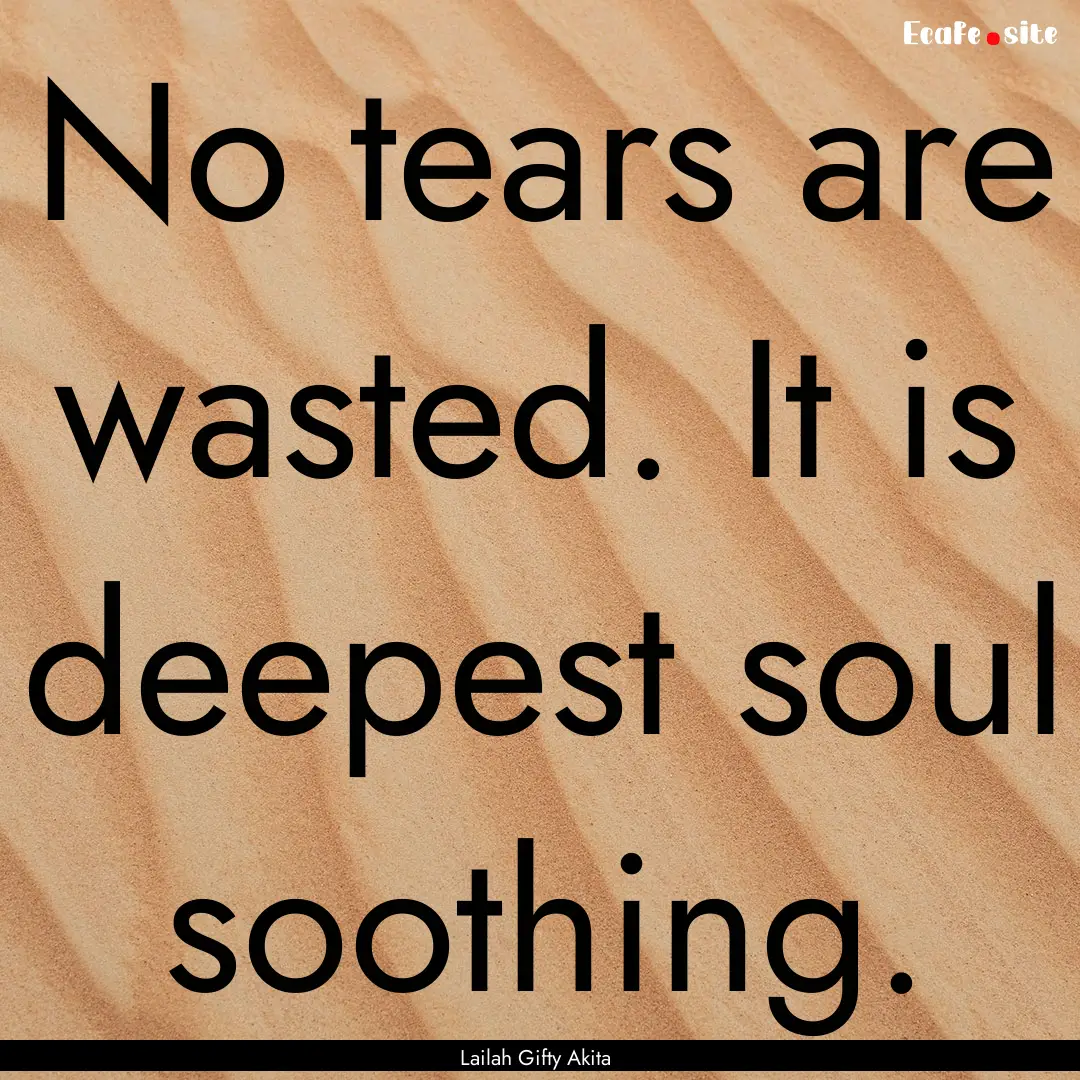 Ecafe.site

No tears are wasted. It is deepest soul soothing.

Lailah Gifty Akita